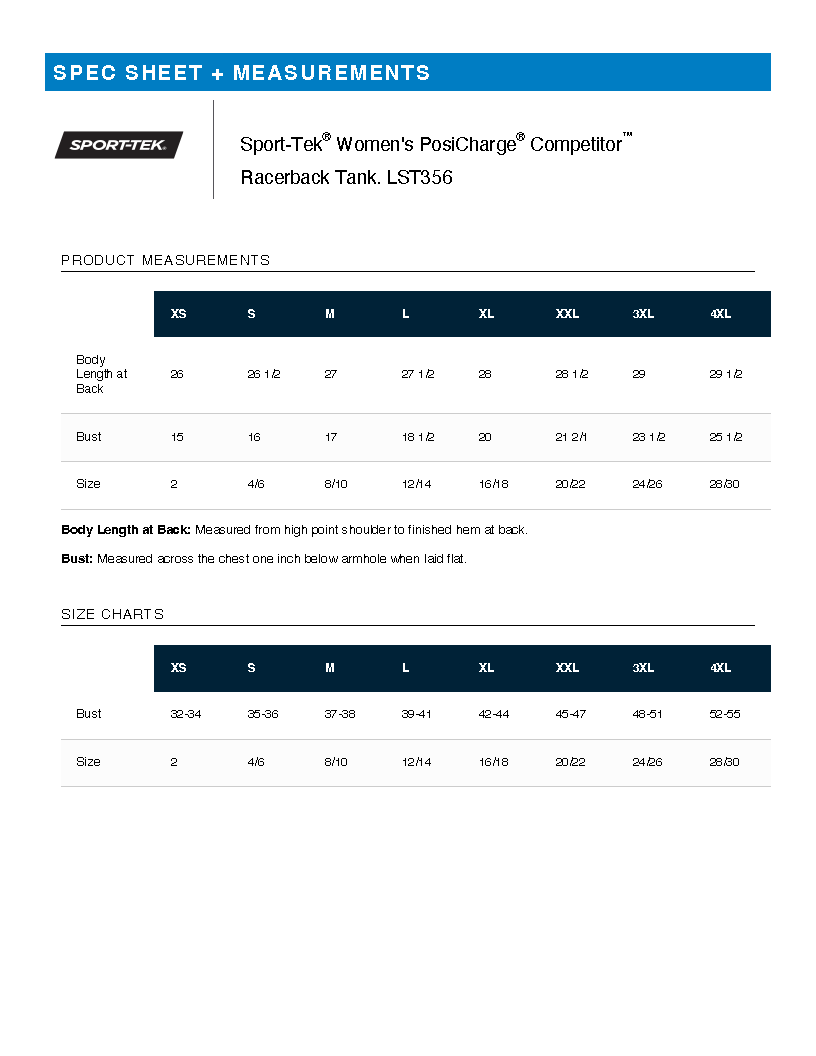 SPEC SHEET + MEASUREMENTS

SPORT-TEK

Sport-Tek® Women's PosiCharge® Competitor™ Racerback Tank. LST356

PRODUCT MEASUREMENTS

| | XS | S | M | L | XL | XXL | 3XL | 4XL |
|---|---|---|---|---|---|---|---|---|
| Body Length at Back | 26 | 26 1/2 | 27 | 27 1/2 | 28 | 28 1/2 | 29 | 29 1/2 |
| Bust | 15 | 16 | 17 | 18 1/2 | 20 | 21 2/1 | 23 1/2 | 25 1/2 |
| Size | 2 | 4/6 | 8/10 | 12/14 | 16/18 | 20/22 | 24/26 | 28/30 |

**Body Length at Back:** Measured from high point shoulder to finished hem at back.

**Bust:** Measured across the chest one inch below armhole when laid flat.

SIZE CHARTS

| | XS | S | M | L | XL | XXL | 3XL | 4XL |
|---|---|---|---|---|---|---|---|---|
| Bust | 32-34 | 35-36 | 37-38 | 39-41 | 42-44 | 45-47 | 48-51 | 52-55 |
| Size | 2 | 4/6 | 8/10 | 12/14 | 16/18 | 20/22 | 24/26 | 28/30 |